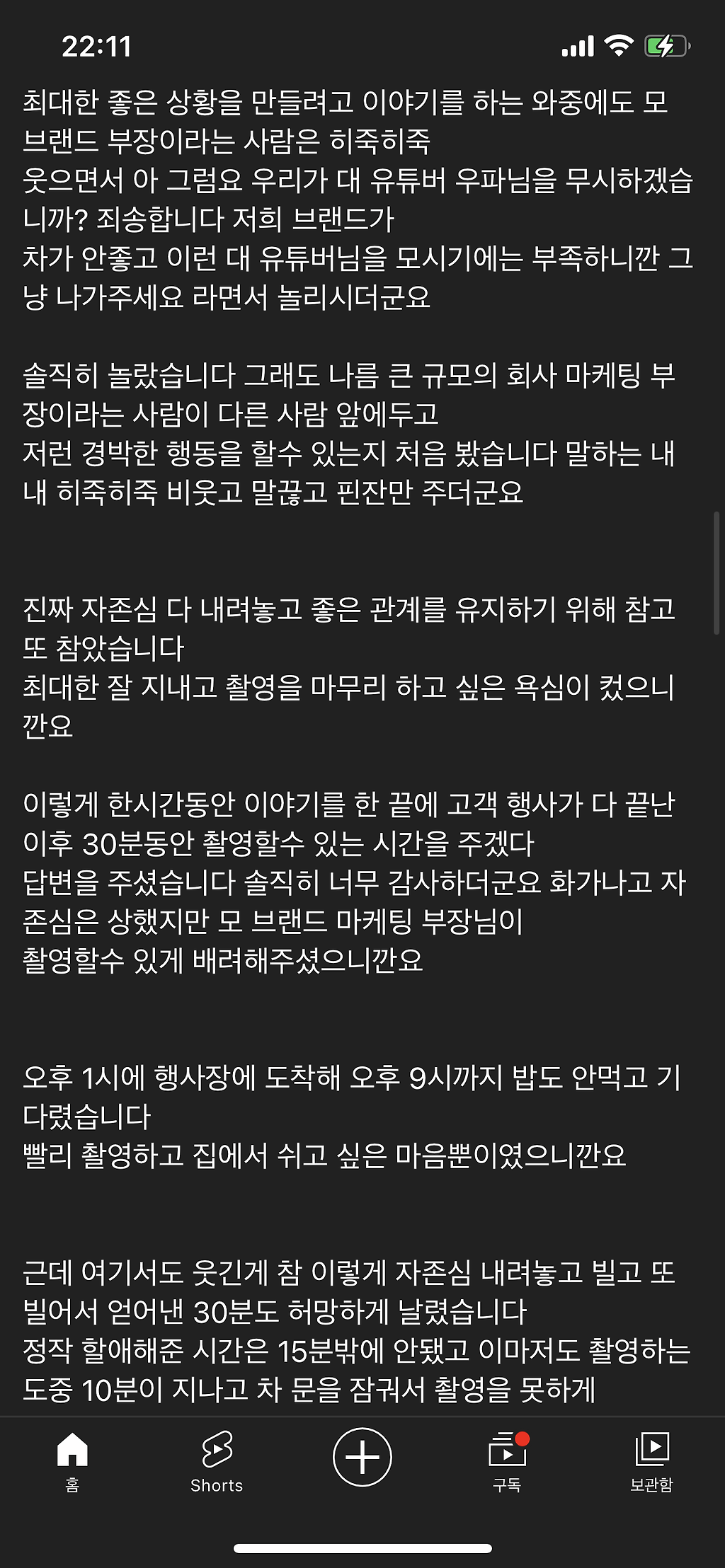 22:11

최대한 좋은 상황을 만들려고 이야기를 하는 와중에도 모 브랜드 부장이라는 사람은 히죽히죽
웃으면서 아 그럼요 우리가 대 유튜버 우파님을 무시하겠습니까? 죄송합니다 저희 브랜드가
차가 안좋고 이런 대 유튜버님을 모시기에는 부족하니깐 그냥 나가주세요 라면서 놀리시더군요

솔직히 놀랐습니다 그래도 나름 큰 규모의 회사 마케팅 부장이라는 사람이 다른 사람 앞에두고
저런 경박한 행동을 할수 있는지 처음 봤습니다 말하는 내내 히죽히죽 비웃고 말끊고 핀잔만 주더군요

진짜 자존심 다 내려놓고 좋은 관계를 유지하기 위해 참고 또 참았습니다
최대한 잘 지내고 촬영을 마무리 하고 싶은 욕심이 컸으니깐요

이렇게 한시간동안 이야기를 한 끝에 고객 행사가 다 끝난 이후 30분동안 촬영할수 있는 시간을 주겠다
답변을 주셨습니다 솔직히 너무 감사하더군요 화가나고 자존심은 상했지만 모 브랜드 마케팅 부장님이
촬영할수 있게 배려해주셨으니깐요

오후 1시에 행사장에 도착해 오후 9시까지 밥도 안먹고 기다렸습니다
빨리 촬영하고 집에서 쉬고 싶은 마음뿐이였으니깐요

근데 여기서도 웃긴게 참 이렇게 자존심 내려놓고 빌고 또 빌어서 얻어낸 30분도 허망하게 날렸습니다
정작 할애해준 시간은 15분밖에 안됐고 이마저도 촬영하는 도중 10분이 지나고 차 문을 잠궈서 촬영을 못하게

홈
Shorts
구독
보관함